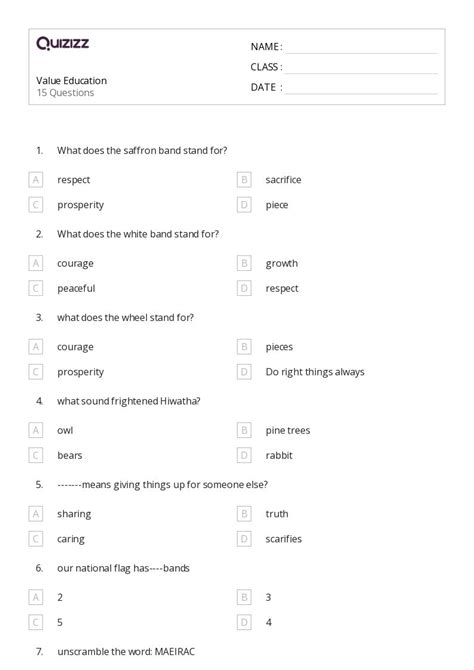 Quizizz

Value Education
15 Questions

NAME :
CLASS :
DATE :

1. What does the saffron band stand for?

A respect
B sacrifice
C prosperity
D piece

2. What does the white band stand for?

A courage
B growth
C peaceful
D respect

3. what does the wheel stand for?

A courage
B pieces
C prosperity
D Do right things always

4. what sound frightened Hiwatha?

A owl
B pine trees
C bears
D rabbit

5. -------means giving things up for someone else?

A sharing
B truth
C caring
D scarifies

6. our national flag has----bands

A 2
B 3
C 5
D 4

7. unscramble the word: MAEIRAC